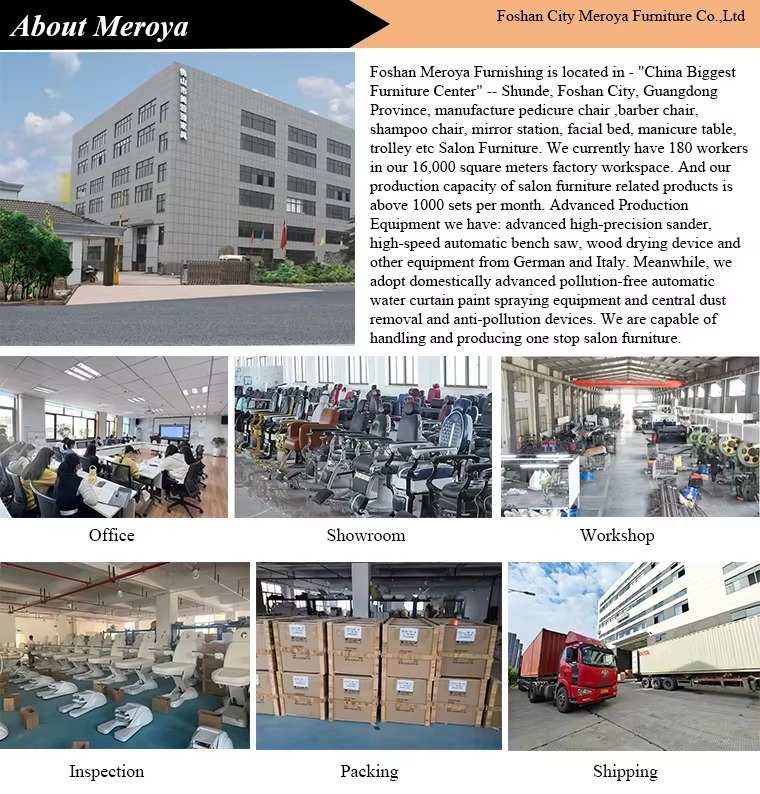 About Meroya

Foshan City Meroya Furniture Co.,Ltd

Foshan Meroya Furnishing is located in - "China Biggest Furniture Center" -- Shunde, Foshan City, Guangdong Province, manufacture pedicure chair ,barber chair, shampoo chair, mirror station, facial bed, manicure table, trolley etc Salon Furniture. We currently have 180 workers in our 16,000 square meters factory workspace. And our production capacity of salon furniture related products is above 1000 sets per month. Advanced Production Equipment we have: advanced high-precision sander, high-speed automatic bench saw, wood drying device and other equipment from German and Italy. Meanwhile, we adopt domestically advanced pollution-free automatic water curtain paint spraying equipment and central dust removal and anti-pollution devices. We are capable of handling and producing one stop salon furniture.

Office

Showroom

Workshop

Inspection

Packing

Shipping